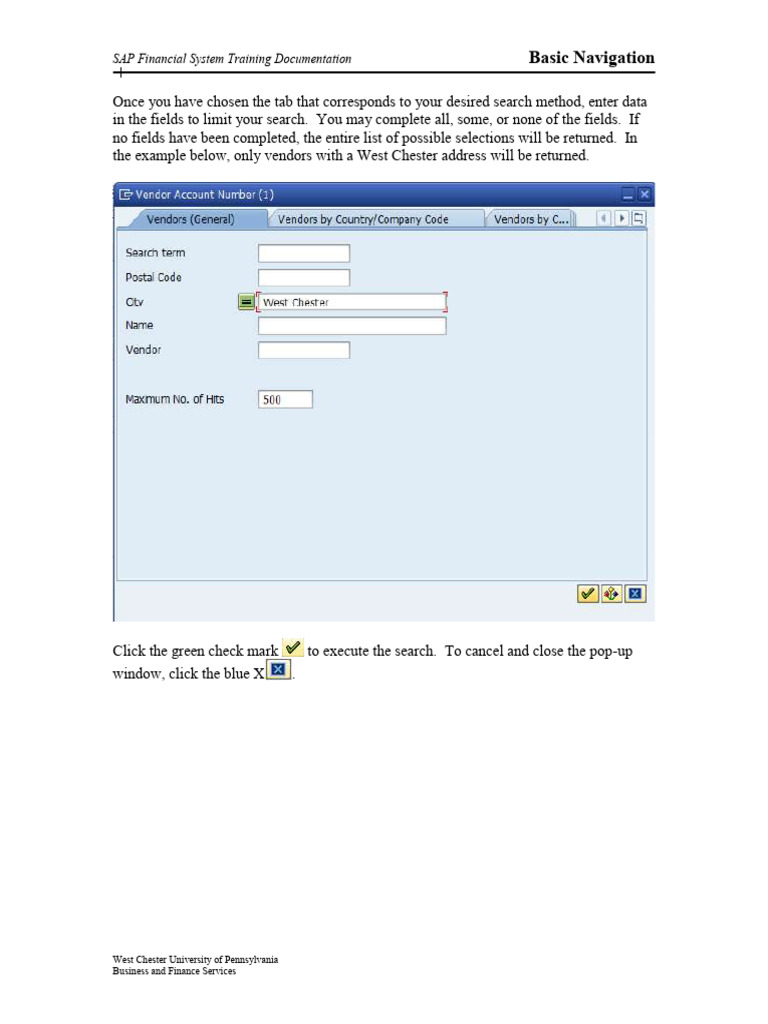 SAP Financial System Training Documentation

Basic Navigation

Once you have chosen the tab that corresponds to your desired search method, enter data in the fields to limit your search. You may complete all, some, or none of the fields. If no fields have been completed, the entire list of possible selections will be returned. In the example below, only vendors with a West Chester address will be returned.

Vendor Account Number (1)

Vendors (General)

Vendors by Country/Company Code

Vendors by C...

Search term

Postal Code

City

West Chester

Name

Vendor

Maximum No. of Hits

500

Click the green check mark to execute the search. To cancel and close the pop-up window, click the blue X.

West Chester University of Pennsylvania
Business and Finance Services